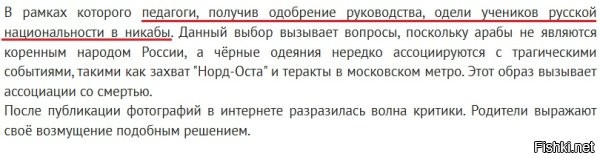 В рамках которого педагоги, получив одобрение руководства, одели учеников русской национальности в никабы. Данный выбор вызывает вопросы, поскольку арабы не являются коренным народом России, а чёрные одеяния нередко ассоциируются с трагическими событиями, такими как захват "Норд-Оста" и теракты в московском метро. Этот образ вызывает ассоциации со смертью.

После публикации фотографий в интернете разразилась волна критики. Родители выражают своё возмущение подобным решением.

Fishki.net